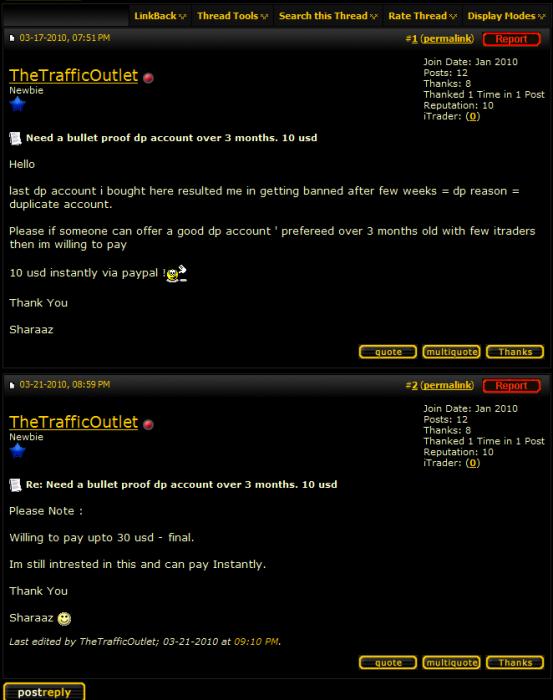 LinkBack Thread Tools Search this Thread Rate Thread Display Modes

03-17-2010, 07:51 PM #1 (permalink) Report

TheTrafficOutlet
Newbie

Join Date: Jan 2010
Posts: 12
Thanks: 8
Thanked 1 Time in 1 Post
Reputation: 10
iTrader: (0)

Need a bullet proof dp account over 3 months. 10 usd

Hello

last dp account i bought here resulted me in getting banned after few weeks = dp reason = duplicate account.

Please if someone can offer a good dp account ' prefereed over 3 months old with few itraders then im willing to pay

10 usd instantly via paypal !

Thank You

Sharaaz

quote multiquote Thanks

03-21-2010, 08:59 PM #2 (permalink) Report

TheTrafficOutlet
Newbie

Join Date: Jan 2010
Posts: 12
Thanks: 8
Thanked 1 Time in 1 Post
Reputation: 10
iTrader: (0)

Re: Need a bullet proof dp account over 3 months. 10 usd

Please Note :

Willing to pay upto 30 usd - final.

Im still intrested in this and can pay Instantly.

Thank You

Sharaaz

Last edited by TheTrafficOutlet; 03-21-2010 at 09:10 PM.

quote multiquote Thanks

postreply